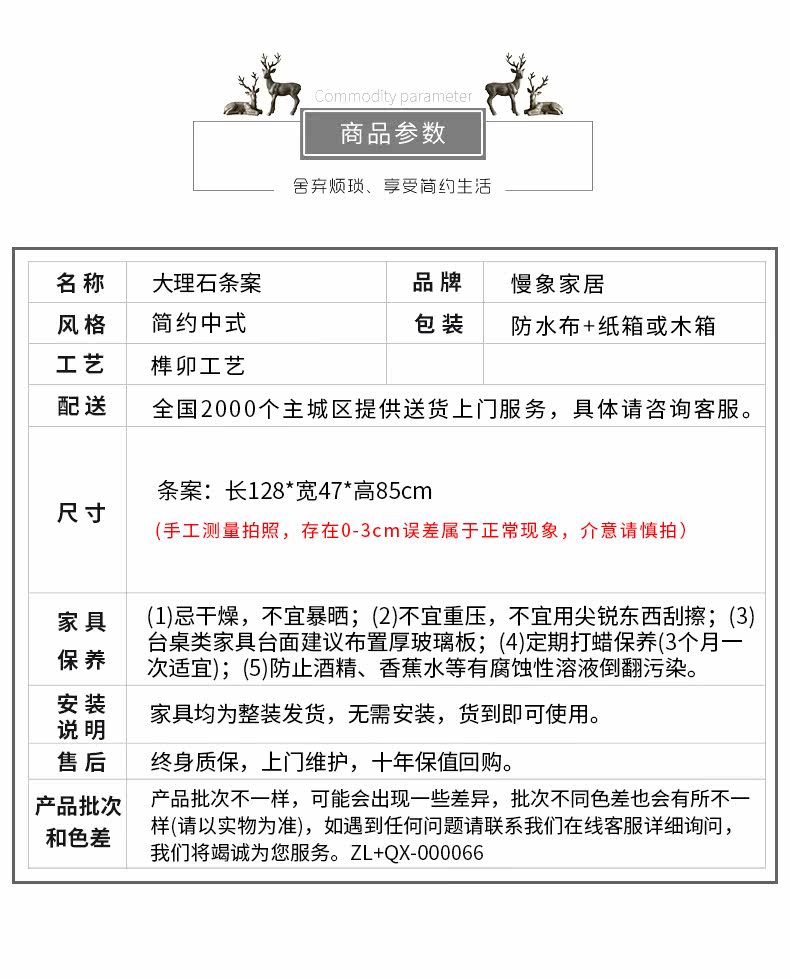 Commodity parameter
商品参数
舍弃烦琐、享受简约生活

| 名称 | 大理石条案 | 品牌 | 慢象家居 |
|---|---|---|---|
| 风格 | 简约中式 | 包装 | 防水布+纸箱或木箱 |
| 工艺 | 榫卯工艺 | | |
| 配送 | 全国2000个主城区提供送货上门服务，具体请咨询客服。 | | |
| 尺寸 | 条案：长128*宽47*高85cm (手工测量拍照，存在0-3cm误差属于正常现象，介意请慎拍) | | |
| 家具保养 | (1)忌干燥，不宜暴晒；(2)不宜重压，不宜用尖锐东西刮擦；(3)台桌类家具台面建议布置厚玻璃板；(4)定期打蜡保养(3个月一次适宜)；(5)防止酒精、香蕉水等有腐蚀性溶液倒翻污染。 | | |
| 安装说明 | 家具均为整装发货，无需安装，货到即可使用。 | | |
| 售后 | 终身质保，上门维护，十年保值回购。 | | |
| 产品批次和色差 | 产品批次不一样，可能会出现一些差异，批次不同色差也会有所不一样(请以实物为准)，如遇到任何问题请联系我们在线客服详细询问，我们将竭诚为您服务。ZL+QX-000066 | | |